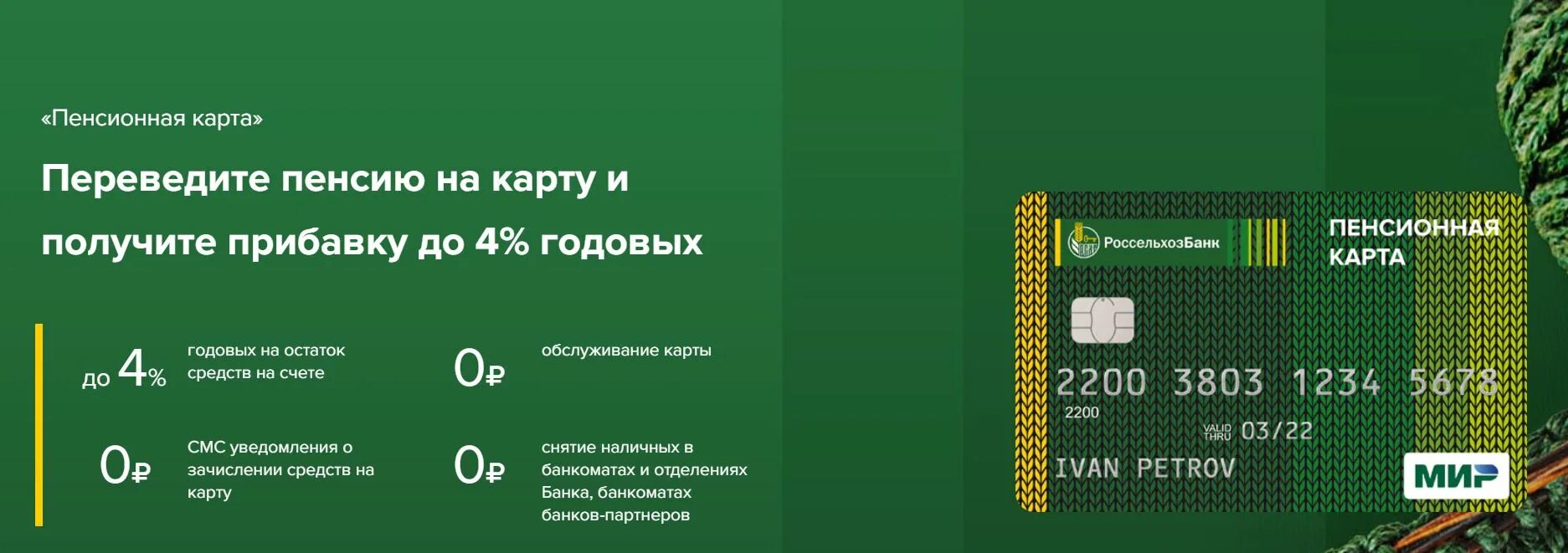 «Пенсионная карта»

Переведите пенсию на карту и получите прибавку до 4% годовых

до 4%

годовых на остаток средств на счете

0₽

обслуживание карты

0₽

СМС уведомления о зачислении средств на карту

0₽

снятие наличных в банкоматах и отделениях Банка, банкоматах банков-партнеров

РоссельхозБанк

ПЕНСИОННАЯ КАРТА

2200 3803 1234 5678

2200

VALID THRU 03/22

IVAN PETROV

МИР